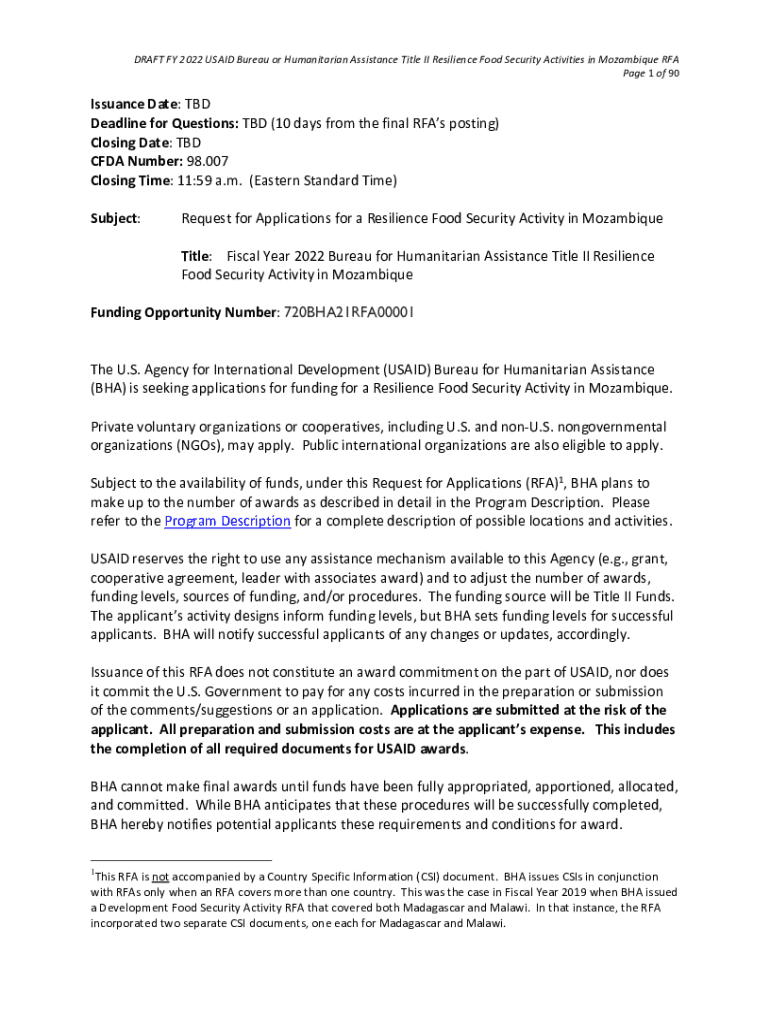 DRAFT FY 2022 USAID Bureau or Humanitarian Assistance Title II Resilience Food Security Activities in Mozambique RFA
Page 1 of 90

Issuance Date: TBD
Deadline for Questions: TBD (10 days from the final RFA's posting)
Closing Date: TBD
CFDA Number: 98.007
Closing Time: 11:59 a.m. (Eastern Standard Time)

Subject: Request for Applications for a Resilience Food Security Activity in Mozambique

Title: Fiscal Year 2022 Bureau for Humanitarian Assistance Title II Resilience Food Security Activity in Mozambique

Funding Opportunity Number: 720BHA21RFA00001

The U.S. Agency for International Development (USAID) Bureau for Humanitarian Assistance (BHA) is seeking applications for funding for a Resilience Food Security Activity in Mozambique.

Private voluntary organizations or cooperatives, including U.S. and non-U.S. nongovernmental organizations (NGOs), may apply. Public international organizations are also eligible to apply.

Subject to the availability of funds, under this Request for Applications (RFA)$^1$, BHA plans to make up to the number of awards as described in detail in the Program Description. Please refer to the Program Description for a complete description of possible locations and activities.

USAID reserves the right to use any assistance mechanism available to this Agency (e.g., grant, cooperative agreement, leader with associates award) and to adjust the number of awards, funding levels, sources of funding, and/or procedures. The funding source will be Title II Funds. The applicant's activity designs inform funding levels, but BHA sets funding levels for successful applicants. BHA will notify successful applicants of any changes or updates, accordingly.

Issuance of this RFA does not constitute an award commitment on the part of USAID, nor does it commit the U.S. Government to pay for any costs incurred in the preparation or submission of the comments/suggestions or an application. Applications are submitted at the risk of the applicant. All preparation and submission costs are at the applicant's expense. This includes the completion of all required documents for USAID awards.

BHA cannot make final awards until funds have been fully appropriated, apportioned, allocated, and committed. While BHA anticipates that these procedures will be successfully completed, BHA hereby notifies potential applicants these requirements and conditions for award.

$^1$This RFA is not accompanied by a Country Specific Information (CSI) document. BHA issues CSIs in conjunction with RFAs only when an RFA covers more than one country. This was the case in Fiscal Year 2019 when BHA issued a Development Food Security Activity RFA that covered both Madagascar and Malawi. In that instance, the RFA incorporated two separate CSI documents, one each for Madagascar and Malawi.